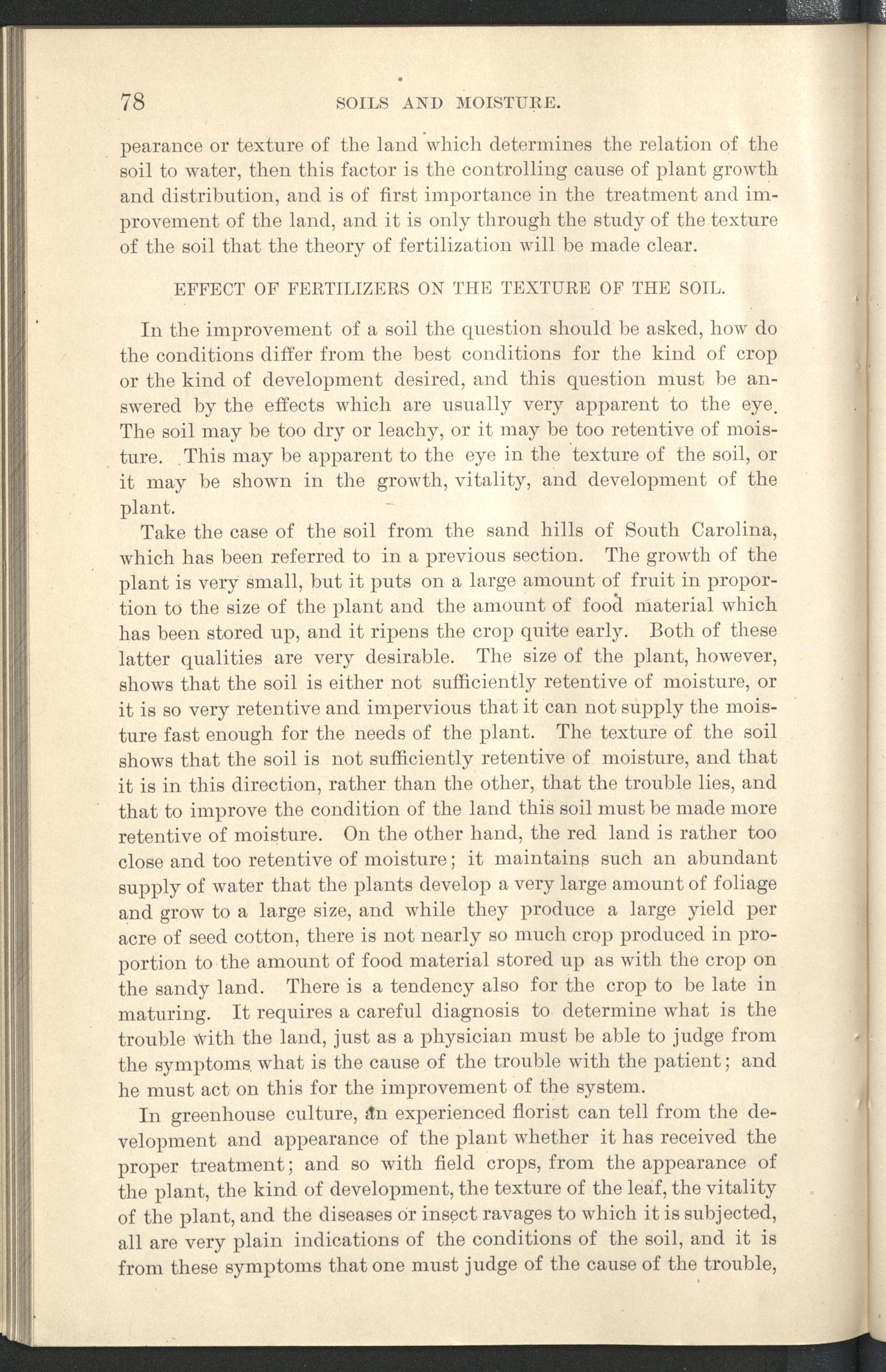 78 SOILS AND MOISTURE.

pearance or texture of the land which determines the relation of the soil to water, then this factor is the controlling cause of plant growth and distribution, and is of first importance in the treatment and improvement of the land, and it is only through the study of the texture of the soil that the theory of fertilization will be made clear.

EFFECT OF FERTILIZERS ON THE TEXTURE OF THE SOIL.

In the improvement of a soil the question should be asked, how do the conditions differ from the best conditions for the kind of crop or the kind of development desired, and this question must be answered by the effects which are usually very apparent to the eye. The soil may be too dry or leachy, or it may be too retentive of moisture. This may be apparent to the eye in the texture of the soil, or it may be shown in the growth, vitality, and development of the plant.

Take the case of the soil from the sand hills of South Carolina, which has been referred to in a previous section. The growth of the plant is very small, but it puts on a large amount of fruit in proportion to the size of the plant and the amount of food material which has been stored up, and it ripens the crop quite early. Both of these latter qualities are very desirable. The size of the plant, however, shows that the soil is either not sufficiently retentive of moisture, or it is so very retentive and impervious that it can not supply the moisture fast enough for the needs of the plant. The texture of the soil shows that the soil is not sufficiently retentive of moisture, and that it is in this direction, rather than the other, that the trouble lies, and that to improve the condition of the land this soil must be made more retentive of moisture. On the other hand, the red land is rather too close and too retentive of moisture; it maintains such an abundant supply of water that the plants develop a very large amount of foliage and grow to a large size, and while they produce a large yield per acre of seed cotton, there is not nearly so much crop produced in proportion to the amount of food material stored up as with the crop on the sandy land. There is a tendency also for the crop to be late in maturing. It requires a careful diagnosis to determine what is the trouble with the land, just as a physician must be able to judge from the symptoms what is the cause of the trouble with the patient; and he must act on this for the improvement of the system.

In greenhouse culture, an experienced florist can tell from the development and appearance of the plant whether it has received the proper treatment; and so with field crops, from the appearance of the plant, the kind of development, the texture of the leaf, the vitality of the plant, and the diseases or insect ravages to which it is subjected, all are very plain indications of the conditions of the soil, and it is from these symptoms that one must judge of the cause of the trouble,